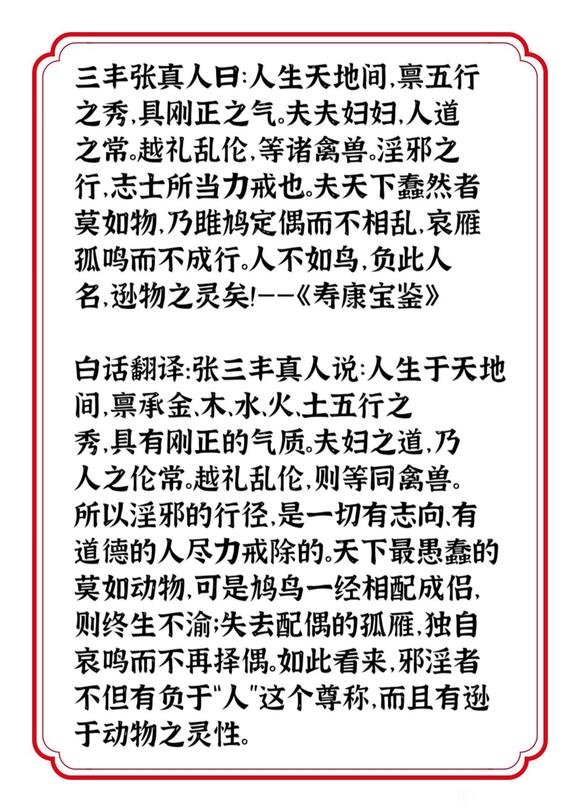 三丰张真人曰:人生天地间,禀五行之秀,具刚正之气。夫夫妇妇,人道之常。越礼乱伦,等诸禽兽。淫邪之行,志士所当力戒也。夫天下蠢然者莫如物,乃雎鸠定偶而不相乱,哀雁孤鸣而不成行。人不如鸟,负此人名,逊物之灵矣!——《寿康宝鉴》

白话翻译:张三丰真人说:人生于天地间,禀承金、木、水、火、土五行之秀,具有刚正的气质。夫妇之道,乃人之伦常。越礼乱伦,则等同禽兽。所以淫邪的行径,是一切有志向、有道德的人尽力戒除的。天下最愚蠢的莫如动物,可是鸠鸟一经相配成侣,则终生不渝;失去配偶的孤雁,独自哀鸣而不再择偶。如此看来,邪淫者不但有负于"人"这个尊称,而且有逊于动物之灵性。